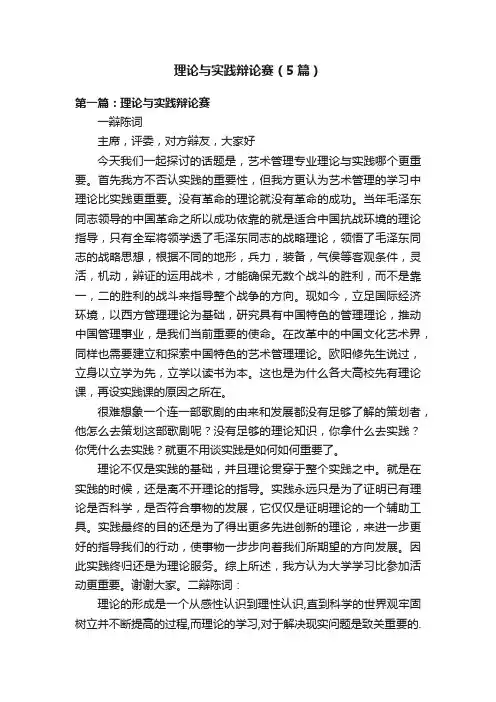 理论与实践辩论赛（5篇）

第一篇：理论与实践辩论赛

一辩陈词

主席，评委，对方辩友，大家好

今天我们一起探讨的话题是，艺术管理专业理论与实践哪个更重要。首先我方不否认实践的重要性，但我方更认为艺术管理的学习中理论比实践更重要。没有革命的理论就没有革命的成功。当年毛泽东同志领导的中国革命之所以成功依靠的就是适合中国抗战环境的理论指导，只有全军将领学透了毛泽东同志的战略理论，领悟了毛泽东同志的战略思想，根据不同的地形，兵力，装备，气候等客观条件，灵活，机动，辩证的运用战术，才能确保无数个战斗的胜利，而不是靠一，二的胜利的战斗来指导整个战争的方向。现如今，立足国际经济环境，以西方管理理论为基础，研究具有中国特色的管理理论，推动中国管理事业，是我们当前重要的使命。在改革中的中国文化艺术界，同样也需要建立和探索中国特色的艺术管理理论。欧阳修先生说过，立身以立学为先，立学以读书为本。这也是为什么各大高校先有理论课，再设实践课的原因之所在。

很难想象一个连一部歌剧的由来和发展都没有足够了解的策划者，他怎么去策划这部歌剧呢？没有足够的理论知识，你拿什么去实践？你凭什么去实践？就更不用谈实践是如何如何重要了。

理论不仅是实践的基础，并且理论贯穿于整个实践之中。就是在实践的时候，还是离不开理论的指导。实践永远只是为了证明已有理论是否科学，是否符合事物的发展，它仅仅是证明理论的一个辅助工具。实践最终的目的还是为了得出更多先进创新的理论，来进一步更好的指导我们的行动，使事物一步步向着我们所期望的方向发展。因此实践终归还是为理论服务。综上所述，我方认为大学学习比参加活动更重要。谢谢大家。二辩陈词：

理论的形成是一个从感性认识到理性认识,直到科学的世界观牢固树立并不断提高的过程,而理论的学习,对于解决现实问题是致关重要的.